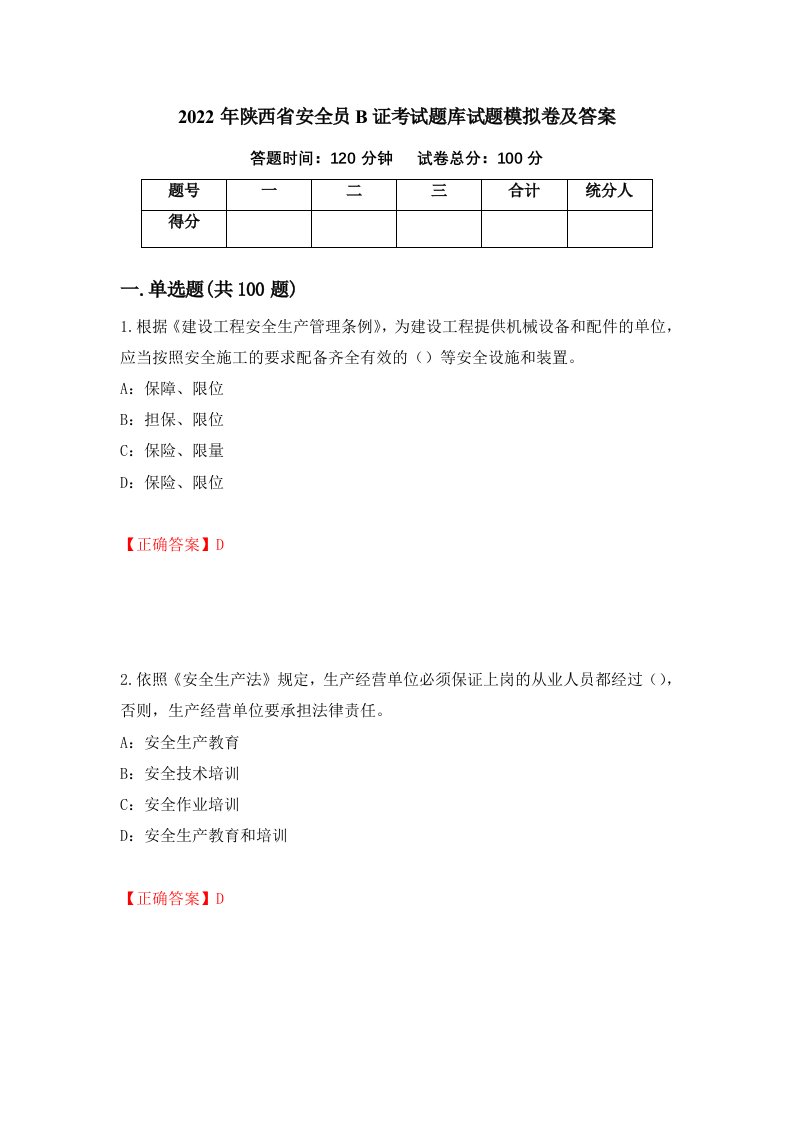 2022 年陕西省安全员 B 证考试题库试题模拟卷及答案

答题时间：120 分钟　　试卷总分：100 分

| 题号 | 一 | 二 | 三 | 合计 | 统分人 |
|---|---|---|---|---|---|
| 得分 | | | | | |

一.单选题(共 100 题)

1.根据《建设工程安全生产管理条例》，为建设工程提供机械设备和配件的单位，应当按照安全施工的要求配备齐全有效的（）等安全设施和装置。

A：保障、限位

B：担保、限位

C：保险、限量

D：保险、限位

【正确答案】D

2.依照《安全生产法》规定，生产经营单位必须保证上岗的从业人员都经过（），否则，生产经营单位要承担法律责任。

A：安全生产教育

B：安全技术培训

C：安全作业培训

D：安全生产教育和培训

【正确答案】D